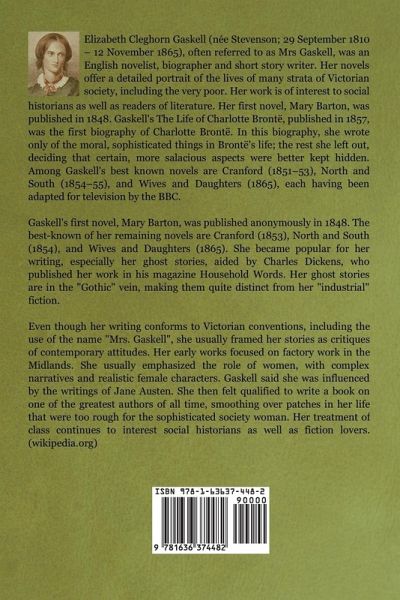 Elizabeth Cleghorn Gaskell (née Stevenson; 29 September 1810 – 12 November 1865), often referred to as Mrs Gaskell, was an English novelist, biographer and short story writer. Her novels offer a detailed portrait of the lives of many strata of Victorian society, including the very poor. Her work is of interest to social historians as well as readers of literature. Her first novel, Mary Barton, was published in 1848. Gaskell's The Life of Charlotte Brontë, published in 1857, was the first biography of Charlotte Brontë. In this biography, she wrote only of the moral, sophisticated things in Brontë's life; the rest she left out, deciding that certain, more salacious aspects were better kept hidden. Among Gaskell's best known novels are Cranford (1851–53), North and South (1854–55), and Wives and Daughters (1865), each having been adapted for television by the BBC.

Gaskell's first novel, Mary Barton, was published anonymously in 1848. The best-known of her remaining novels are Cranford (1853), North and South (1854), and Wives and Daughters (1865). She became popular for her writing, especially her ghost stories, aided by Charles Dickens, who published her work in his magazine Household Words. Her ghost stories are in the "Gothic" vein, making them quite distinct from her "industrial" fiction.

Even though her writing conforms to Victorian conventions, including the use of the name "Mrs. Gaskell", she usually framed her stories as critiques of contemporary attitudes. Her early works focused on factory work in the Midlands. She usually emphasized the role of women, with complex narratives and realistic female characters. Gaskell said she was influenced by the writings of Jane Austen. She then felt qualified to write a book on one of the greatest authors of all time, smoothing over patches in her life that were too rough for the sophisticated society woman. Her treatment of class continues to interest social historians as well as fiction lovers. (wikipedia.org)

ISBN 978-1-63637-448-2
90000
9 781636 374482